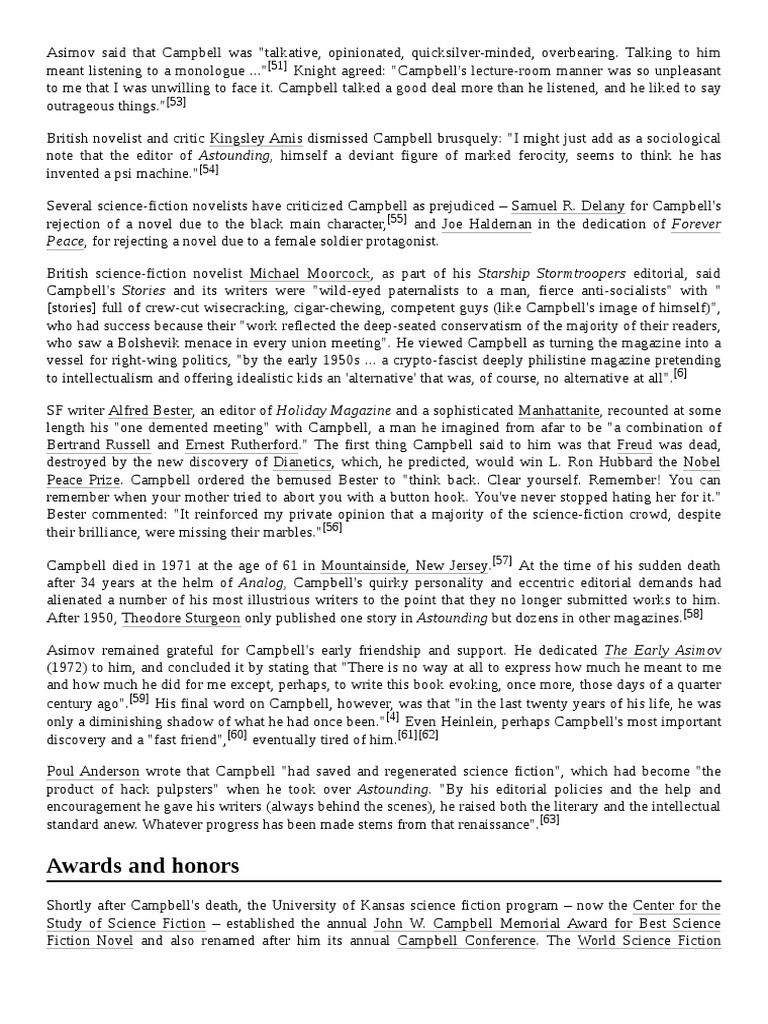 Asimov said that Campbell was "talkative, opinionated, quicksilver-minded, overbearing. Talking to him meant listening to a monologue ..."$^{[51]}$ Knight agreed: "Campbell's lecture-room manner was so unpleasant to me that I was unwilling to face it. Campbell talked a good deal more than he listened, and he liked to say outrageous things."$^{[53]}$

British novelist and critic Kingsley Amis dismissed Campbell brusquely: "I might just add as a sociological note that the editor of Astounding, himself a deviant figure of marked ferocity, seems to think he has invented a psi machine."$^{[54]}$

Several science-fiction novelists have criticized Campbell as prejudiced – Samuel R. Delany for Campbell's rejection of a novel due to the black main character,$^{[55]}$ and Joe Haldeman in the dedication of Forever Peace, for rejecting a novel due to a female soldier protagonist.

British science-fiction novelist Michael Moorcock, as part of his Starship Stormtroopers editorial, said Campbell's Stories and its writers were "wild-eyed paternalists to a man, fierce anti-socialists" with "[stories] full of crew-cut wisecracking, cigar-chewing, competent guys (like Campbell's image of himself)", who had success because their "work reflected the deep-seated conservatism of the majority of their readers, who saw a Bolshevik menace in every union meeting". He viewed Campbell as turning the magazine into a vessel for right-wing politics, "by the early 1950s ... a crypto-fascist deeply philistine magazine pretending to intellectualism and offering idealistic kids an 'alternative' that was, of course, no alternative at all".$^{[6]}$

SF writer Alfred Bester, an editor of Holiday Magazine and a sophisticated Manhattanite, recounted at some length his "one demented meeting" with Campbell, a man he imagined from afar to be "a combination of Bertrand Russell and Ernest Rutherford." The first thing Campbell said to him was that Freud was dead, destroyed by the new discovery of Dianetics, which, he predicted, would win L. Ron Hubbard the Nobel Peace Prize. Campbell ordered the bemused Bester to "think back. Clear yourself. Remember! You can remember when your mother tried to abort you with a button hook. You've never stopped hating her for it." Bester commented: "It reinforced my private opinion that a majority of the science-fiction crowd, despite their brilliance, were missing their marbles."$^{[56]}$

Campbell died in 1971 at the age of 61 in Mountainside, New Jersey.$^{[57]}$ At the time of his sudden death after 34 years at the helm of Analog, Campbell's quirky personality and eccentric editorial demands had alienated a number of his most illustrious writers to the point that they no longer submitted works to him. After 1950, Theodore Sturgeon only published one story in Astounding but dozens in other magazines.$^{[58]}$

Asimov remained grateful for Campbell's early friendship and support. He dedicated The Early Asimov (1972) to him, and concluded it by stating that "There is no way at all to express how much he meant to me and how much he did for me except, perhaps, to write this book evoking, once more, those days of a quarter century ago".$^{[59]}$ His final word on Campbell, however, was that "in the last twenty years of his life, he was only a diminishing shadow of what he had once been."$^{[4]}$ Even Heinlein, perhaps Campbell's most important discovery and a "fast friend",$^{[60]}$ eventually tired of him.$^{[61][62]}$

Poul Anderson wrote that Campbell "had saved and regenerated science fiction", which had become "the product of hack pulpsters" when he took over Astounding. "By his editorial policies and the help and encouragement he gave his writers (always behind the scenes), he raised both the literary and the intellectual standard anew. Whatever progress has been made stems from that renaissance".$^{[63]}$

Awards and honors

Shortly after Campbell's death, the University of Kansas science fiction program – now the Center for the Study of Science Fiction – established the annual John W. Campbell Memorial Award for Best Science Fiction Novel and also renamed after him its annual Campbell Conference. The World Science Fiction